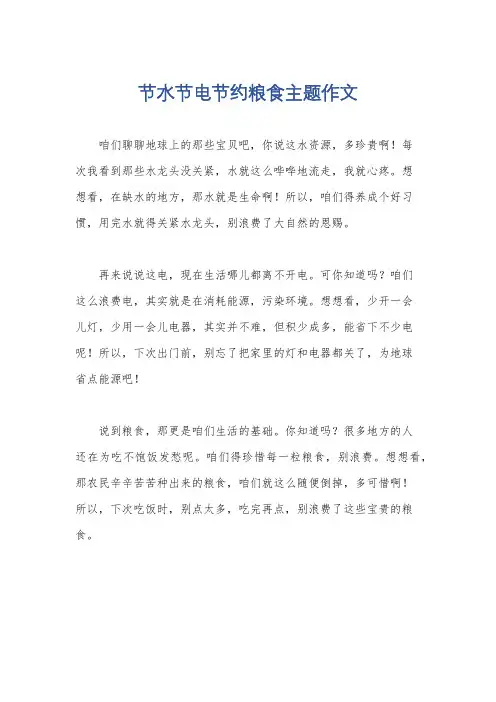 节水节电节约粮食主题作文

咱们聊聊地球上的那些宝贝吧，你说这水资源，多珍贵啊！每次我看到那些水龙头没关紧，水就这么哗哗地流走，我就心疼。想想看，在缺水的地方，那水就是生命啊！所以，咱们得养成个好习惯，用完水就得关紧水龙头，别浪费了大自然的恩赐。

再来说说这电，现在生活哪儿都离不开电。可你知道吗？咱们这么浪费电，其实就是在消耗能源，污染环境。想想看，少开一会儿灯，少用一会儿电器，其实并不难，但积少成多，能省下不少电呢！所以，下次出门前，别忘了把家里的灯和电器都关了，为地球省点能源吧！

说到粮食，那更是咱们生活的基础。你知道吗？很多地方的人还在为吃不饱饭发愁呢。咱们得珍惜每一粒粮食，别浪费。想想看，那农民辛辛苦苦种出来的粮食，咱们就这么随便倒掉，多可惜啊！所以，下次吃饭时，别点太多，吃完再点，别浪费了这些宝贵的粮食。